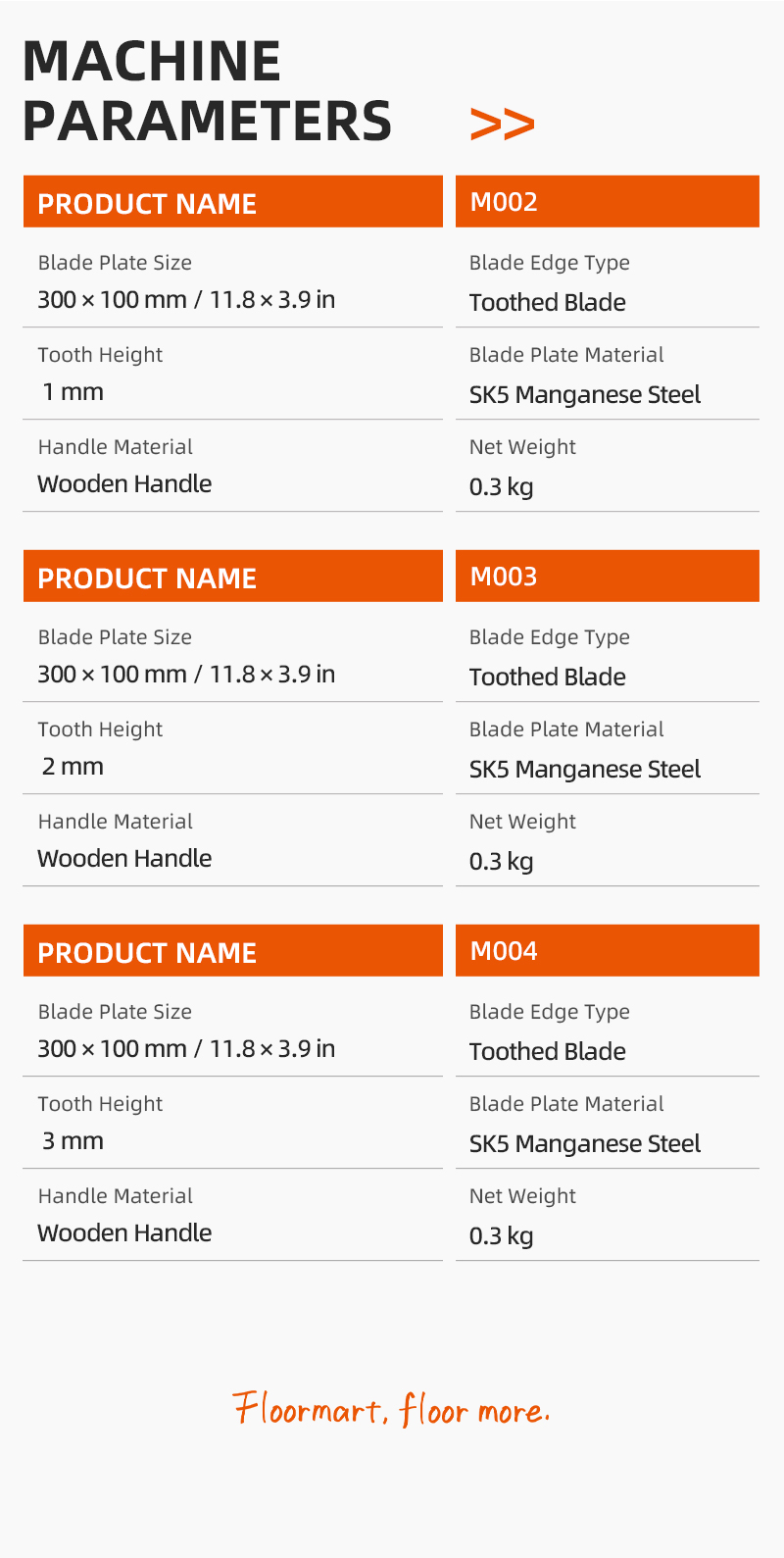 MACHINE PARAMETERS >>

PRODUCT NAME

M002

Blade Plate Size
300 × 100 mm / 11.8 × 3.9 in

Blade Edge Type
Toothed Blade

Tooth Height
1 mm

Blade Plate Material
SK5 Manganese Steel

Handle Material
Wooden Handle

Net Weight
0.3 kg

PRODUCT NAME

M003

Blade Plate Size
300 × 100 mm / 11.8 × 3.9 in

Blade Edge Type
Toothed Blade

Tooth Height
2 mm

Blade Plate Material
SK5 Manganese Steel

Handle Material
Wooden Handle

Net Weight
0.3 kg

PRODUCT NAME

M004

Blade Plate Size
300 × 100 mm / 11.8 × 3.9 in

Blade Edge Type
Toothed Blade

Tooth Height
3 mm

Blade Plate Material
SK5 Manganese Steel

Handle Material
Wooden Handle

Net Weight
0.3 kg

Floormart, floor more.